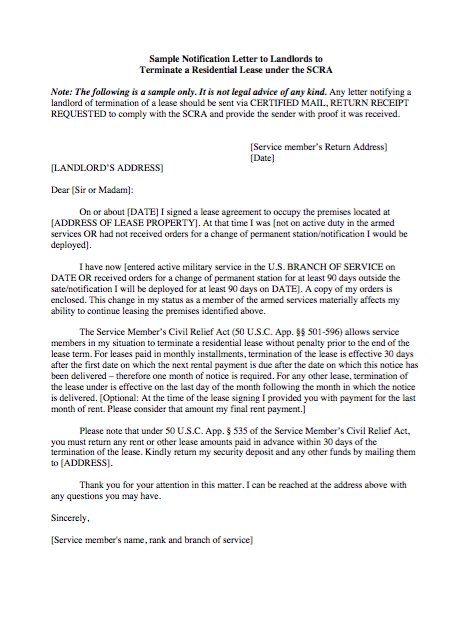 Sample Notification Letter to Landlords to
Terminate a Residential Lease under the SCRA

Note: The following is a sample only. It is not legal advice of any kind. Any letter notifying a landlord of termination of a lease should be sent via CERTIFIED MAIL, RETURN RECEIPT REQUESTED to comply with the SCRA and provide the sender with proof it was received.

[Service member's Return Address]
[Date]

[LANDLORD'S ADDRESS]

Dear [Sir or Madam]:

On or about [DATE] I signed a lease agreement to occupy the premises located at [ADDRESS OF LEASE PROPERTY]. At that time I was [not on active duty in the armed services OR had not received orders for a change of permanent station/notification I would be deployed].

I have now [entered active military service in the U.S. BRANCH OF SERVICE on DATE OR received orders for a change of permanent station for at least 90 days outside the sate/notification I will be deployed for at least 90 days on DATE]. A copy of my orders is enclosed. This change in my status as a member of the armed services materially affects my ability to continue leasing the premises identified above.

The Service Member's Civil Relief Act (50 U.S.C. App. §§ 501-596) allows service members in my situation to terminate a residential lease without penalty prior to the end of the lease term. For leases paid in monthly installments, termination of the lease is effective 30 days after the first date on which the next rental payment is due after the date on which this notice has been delivered – therefore one month of notice is required. For any other lease, termination of the lease under is effective on the last day of the month following the month in which the notice is delivered. [Optional: At the time of the lease signing I provided you with payment for the last month of rent. Please consider that amount my final rent payment.]

Please note that under 50 U.S.C. App. § 535 of the Service Member's Civil Relief Act, you must return any rent or other lease amounts paid in advance within 30 days of the termination of the lease. Kindly return my security deposit and any other funds by mailing them to [ADDRESS].

Thank you for your attention in this matter. I can be reached at the address above with any questions you may have.

Sincerely,

[Service member's name, rank and branch of service]